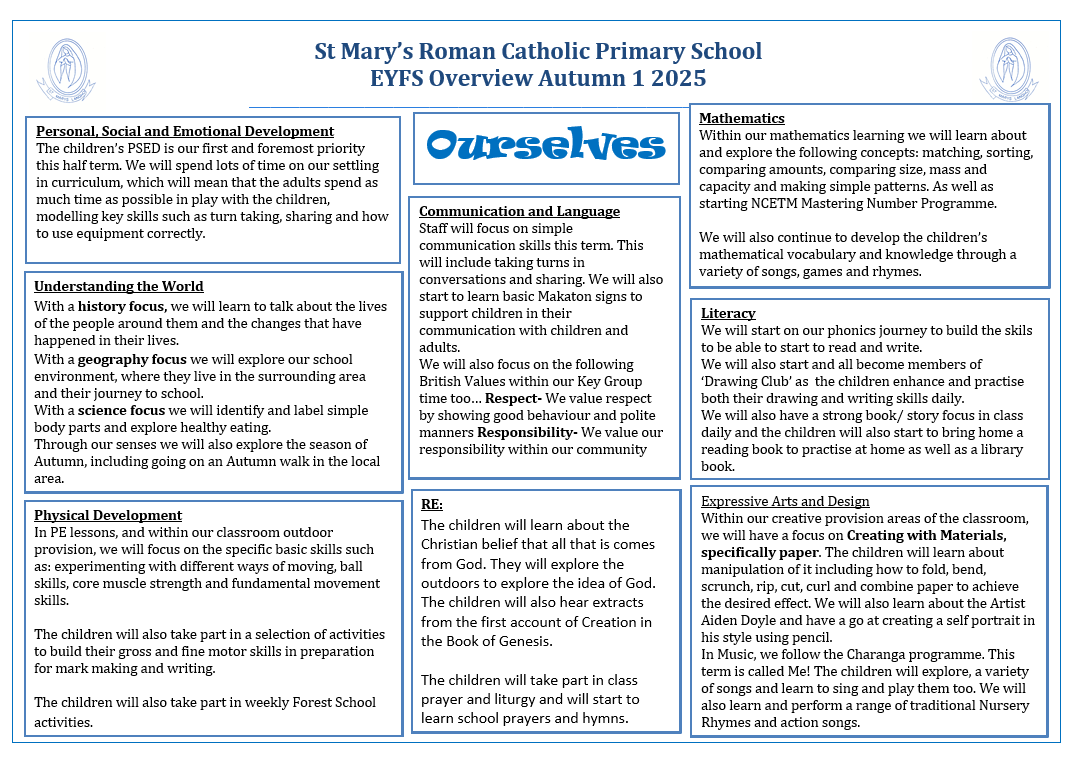 St Mary's Roman Catholic Primary School
EYFS Overview Autumn 1 2025

Personal, Social and Emotional Development
The children's PSED is our first and foremost priority this half term. We will spend lots of time on our settling in curriculum, which will mean that the adults spend as much time as possible in play with the children, modelling key skills such as turn taking, sharing and how to use equipment correctly.

Understanding the World
With a history focus, we will learn to talk about the lives of the people around them and the changes that have happened in their lives.
With a geography focus we will explore our school environment, where they live in the surrounding area and their journey to school.
With a science focus we will identify and label simple body parts and explore healthy eating.
Through our senses we will also explore the season of Autumn, including going on an Autumn walk in the local area.

Physical Development
In PE lessons, and within our classroom outdoor provision, we will focus on the specific basic skills such as: experimenting with different ways of moving, ball skills, core muscle strength and fundamental movement skills.

The children will also take part in a selection of activities to build their gross and fine motor skills in preparation for mark making and writing.

The children will also take part in weekly Forest School activities.

Ourselves

Communication and Language
Staff will focus on simple communication skills this term. This will include taking turns in conversations and sharing. We will also start to learn basic Makaton signs to support children in their communication with children and adults.
We will also focus on the following British Values within our Key Group time too… Respect- We value respect by showing good behaviour and polite manners Responsibility- We value our responsibility within our community

RE:
The children will learn about the Christian belief that all that is comes from God. They will explore the outdoors to explore the idea of God. The children will also hear extracts from the first account of Creation in the Book of Genesis.

The children will take part in class prayer and liturgy and will start to learn school prayers and hymns.

Mathematics
Within our mathematics learning we will learn about and explore the following concepts: matching, sorting, comparing amounts, comparing size, mass and capacity and making simple patterns. As well as starting NCETM Mastering Number Programme.

We will also continue to develop the children's mathematical vocabulary and knowledge through a variety of songs, games and rhymes.

Literacy
We will start on our phonics journey to build the skils to be able to start to read and write.
We will also start and all become members of 'Drawing Club' as the children enhance and practise both their drawing and writing skills daily.
We will also have a strong book/ story focus in class daily and the children will also start to bring home a reading book to practise at home as well as a library book.

Expressive Arts and Design
Within our creative provision areas of the classroom, we will have a focus on Creating with Materials, specifically paper. The children will learn about manipulation of it including how to fold, bend, scrunch, rip, cut, curl and combine paper to achieve the desired effect. We will also learn about the Artist Aiden Doyle and have a go at creating a self portrait in his style using pencil.
In Music, we follow the Charanga programme. This term is called Me! The children will explore, a variety of songs and learn to sing and play them too. We will also learn and perform a range of traditional Nursery Rhymes and action songs.